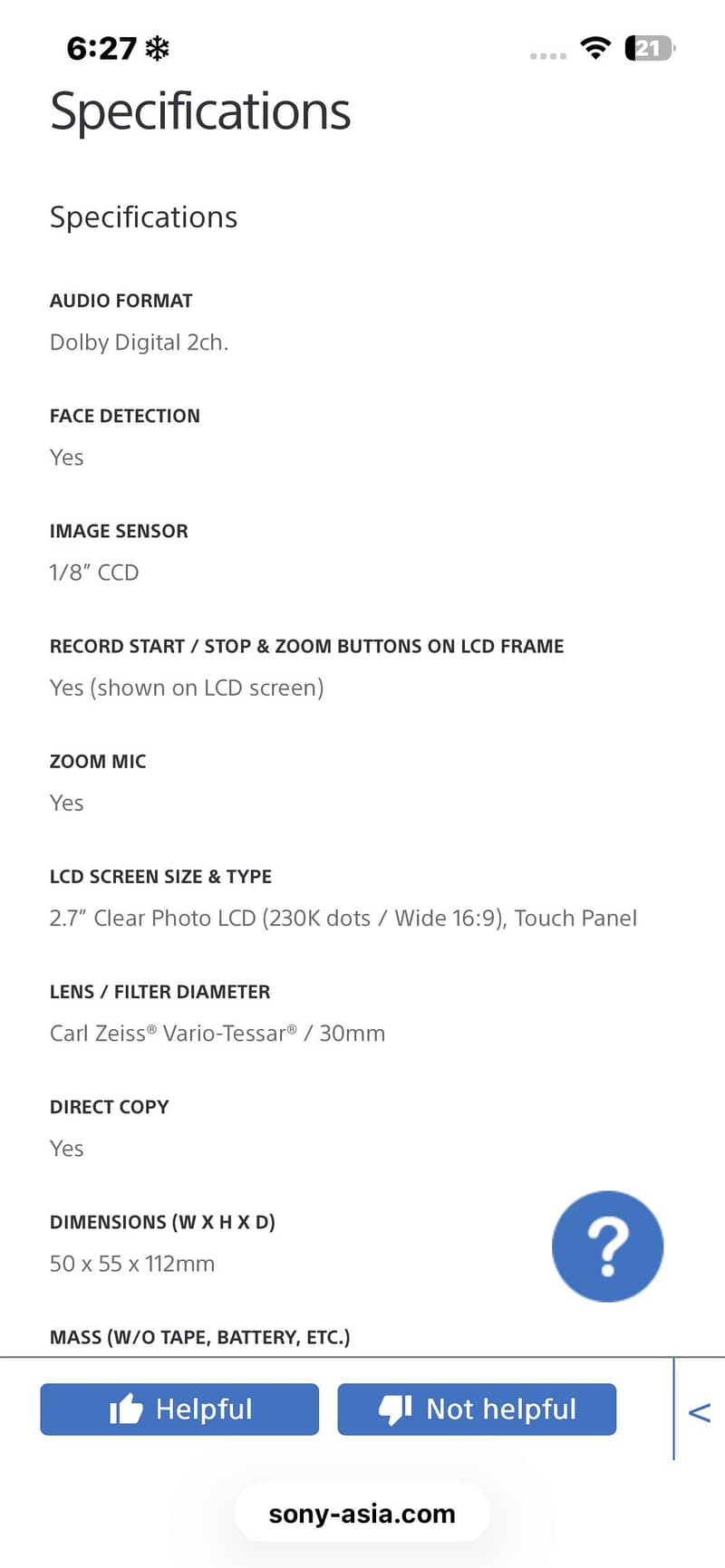 6:27

21

Specifications

Specifications

AUDIO FORMAT

Dolby Digital 2ch.

FACE DETECTION

Yes

IMAGE SENSOR

1/8" CCD

RECORD START / STOP & ZOOM BUTTONS ON LCD FRAME

Yes (shown on LCD screen)

ZOOM MIC

Yes

LCD SCREEN SIZE & TYPE

2.7" Clear Photo LCD (230K dots / Wide 16:9), Touch Panel

LENS / FILTER DIAMETER

Carl Zeiss® Vario-Tessar® / 30mm

DIRECT COPY

Yes

DIMENSIONS (W X H X D)

50 x 55 x 112mm

?

MASS (W/O TAPE, BATTERY, ETC.)

Helpful

Not helpful

<

sony-asia.com